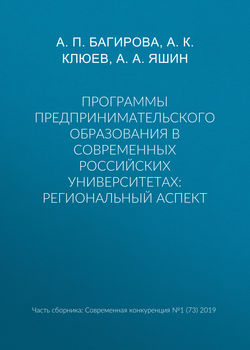 А. П. БАГИРОВА, А. К. КЛЮЕВ, А. А. ЯШИН

ПРОГРАММЫ ПРЕДПРИНИМАТЕЛЬСКОГО ОБРАЗОВАНИЯ В СОВРЕМЕННЫХ РОССИЙСКИХ УНИВЕРСИТЕТАХ: РЕГИОНАЛЬНЫЙ АСПЕКТ

Часть сборника: Современная конкуренция №1 (73) 2019